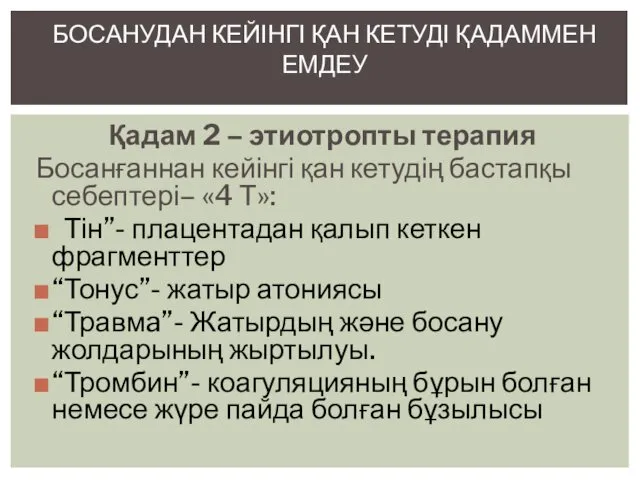 БОСАНУДАН КЕЙІНГІ ҚАН КЕТУДІ ҚАДАММЕН ЕМДЕУ

Қадам 2 – этиотропты терапия

Босанғаннан кейінгі қан кетудің бастапқы себептері– «4 Т»:

Тін”- плацентадан қалып кеткен фрагменттер

“Тонус”- жатыр атониясы

“Травма”- Жатырдың және босану жолдарының жыртылуы.

“Тромбин”- коагуляцияның бұрын болған немесе жүре пайда болған бұзылысы